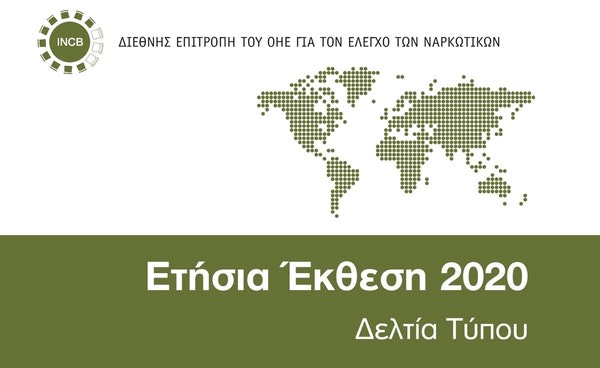 INCB

ΔΙΕΘΝΗΣ ΕΠΙΤΡΟΠΗ ΤΟΥ ΟΗΕ ΓΙΑ ΤΟΝ ΕΛΕΓΧΟ ΤΩΝ ΝΑΡΚΩΤΙΚΩΝ

Ετήσια Έκθεση 2020

Δελτία Τύπου